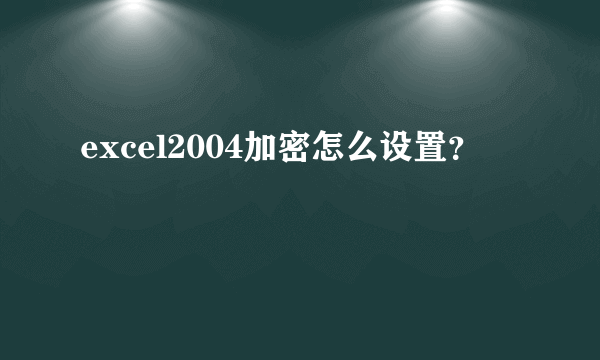 excel2004加密怎么设置?